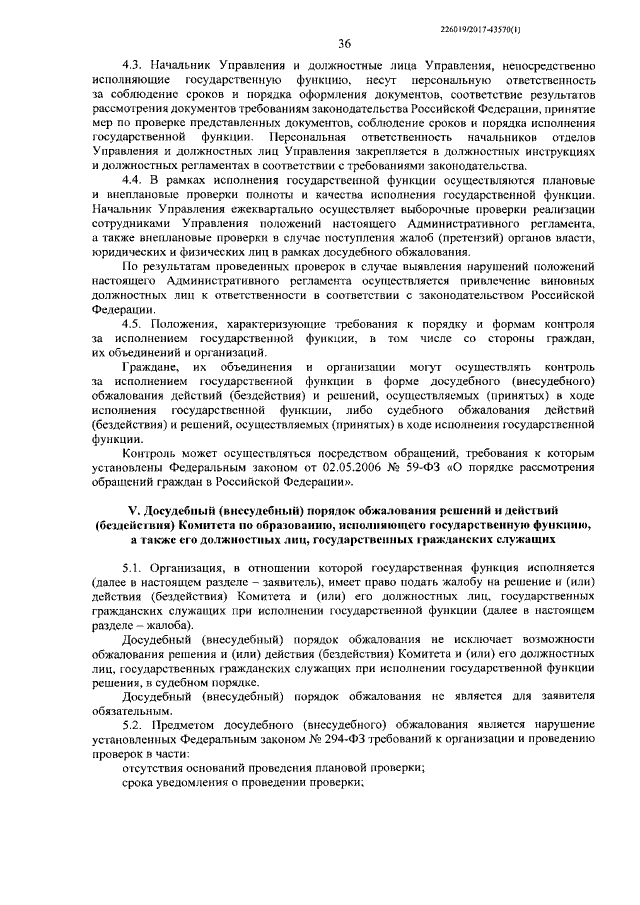 226019/2017-43570(1)

36

4.3. Начальник Управления и должностные лица Управления, непосредственно исполняющие государственную функцию, несут персональную ответственность за соблюдение сроков и порядка оформления документов, соответствие результатов рассмотрения документов требованиям законодательства Российской Федерации, принятие мер по проверке представленных документов, соблюдение сроков и порядка исполнения государственной функции. Персональная ответственность начальников отделов Управления и должностных лиц Управления закрепляется в должностных инструкциях и должностных регламентах в соответствии с требованиями законодательства.

4.4. В рамках исполнения государственной функции осуществляются плановые и внеплановые проверки полноты и качества исполнения государственной функции. Начальник Управления ежеквартально осуществляет выборочные проверки реализации сотрудниками Управления положений настоящего Административного регламента, а также внеплановые проверки в случае поступления жалоб (претензий) органов власти, юридических и физических лиц в рамках досудебного обжалования.

По результатам проведенных проверок в случае выявления нарушений положений настоящего Административного регламента осуществляется привлечение виновных должностных лиц к ответственности в соответствии с законодательством Российской Федерации.

4.5. Положения, характеризующие требования к порядку и формам контроля за исполнением государственной функции, в том числе со стороны граждан, их объединений и организаций.

Граждане, их объединения и организации могут осуществлять контроль за исполнением государственной функции в форме досудебного (внесудебного) обжалования действий (бездействия) и решений, осуществляемых (принятых) в ходе исполнения государственной функции, либо судебного обжалования действий (бездействия) и решений, осуществляемых (принятых) в ходе исполнения государственной функции.

Контроль может осуществляться посредством обращений, требования к которым установлены Федеральным законом от 02.05.2006 № 59-ФЗ «О порядке рассмотрения обращений граждан в Российской Федерации».

V. Досудебный (внесудебный) порядок обжалования решений и действий (бездействия) Комитета по образованию, исполняющего государственную функцию, а также его должностных лиц, государственных гражданских служащих

5.1. Организация, в отношении которой государственная функция исполняется (далее в настоящем разделе – заявитель), имеет право подать жалобу на решение и (или) действия (бездействия) Комитета и (или) его должностных лиц, государственных гражданских служащих при исполнении государственной функции (далее в настоящем разделе – жалоба).

Досудебный (внесудебный) порядок обжалования не исключает возможности обжалования решения и (или) действия (бездействия) Комитета и (или) его должностных лиц, государственных гражданских служащих при исполнении государственной функции решения, в судебном порядке.

Досудебный (внесудебный) порядок обжалования не является для заявителя обязательным.

5.2. Предметом досудебного (внесудебного) обжалования является нарушение установленных Федеральным законом № 294-ФЗ требований к организации и проведению проверок в части:

отсутствия оснований проведения плановой проверки;

срока уведомления о проведении проверки;